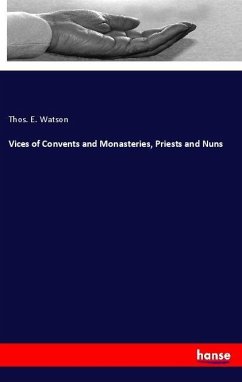 Thos. E. Watson

Vices of Convents and Monasteries, Priests and Nuns

hanse